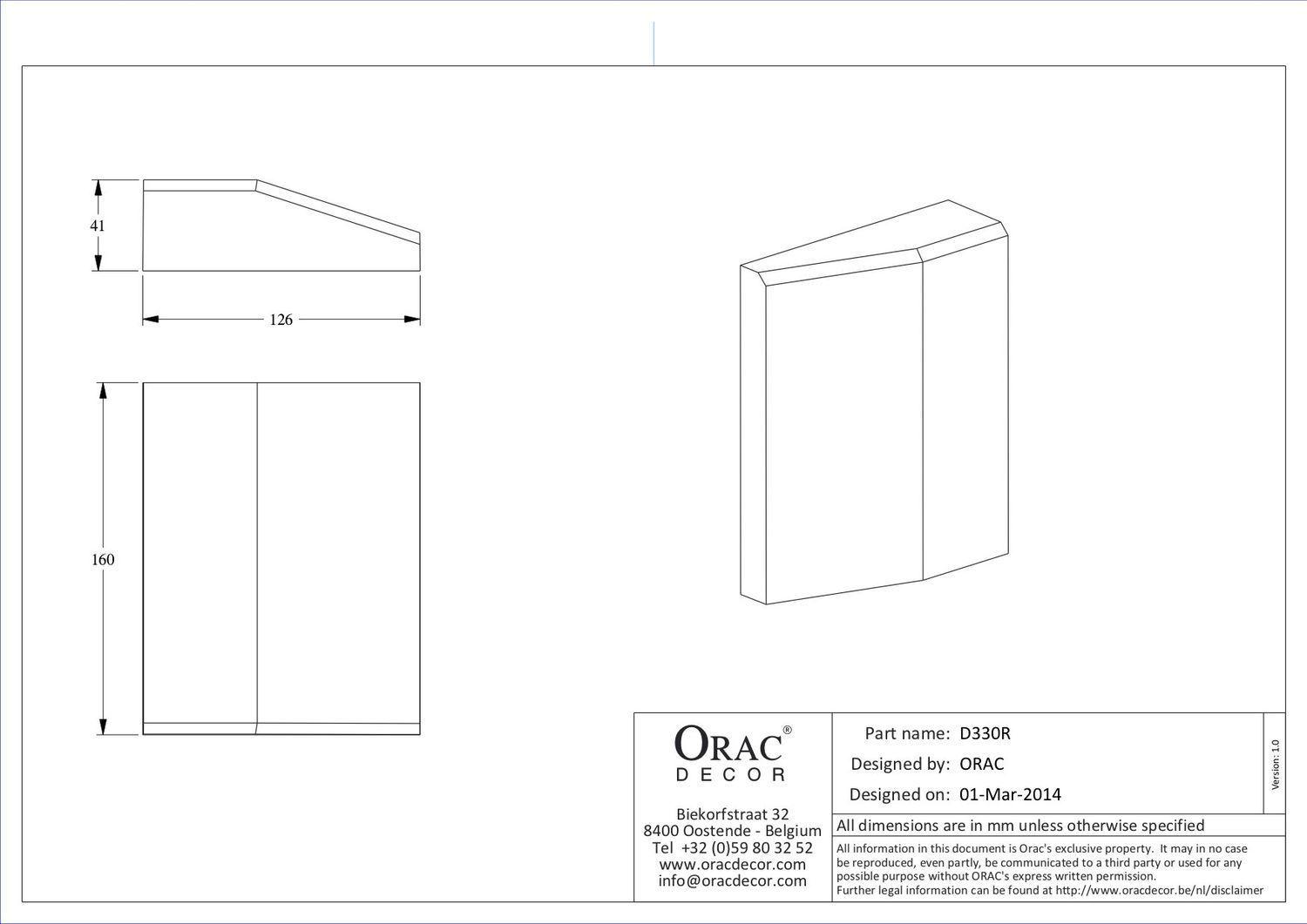 41

126

160

ORAC®
DECOR

Biekorfstraat 32
8400 Oostende - Belgium
Tel +32 (0)59 80 32 52
www.oracdecor.com
info@oracdecor.com

Part name: D330R
Designed by: ORAC
Designed on: 01-Mar-2014

Version: 1.0

All dimensions are in mm unless otherwise specified

All information in this document is Orac's exclusive property. It may in no case be reproduced, even partly, be communicated to a third party or used for any possible purpose without ORAC's express written permission.
Further legal information can be found at http://www.oracdecor.be/nl/disclaimer